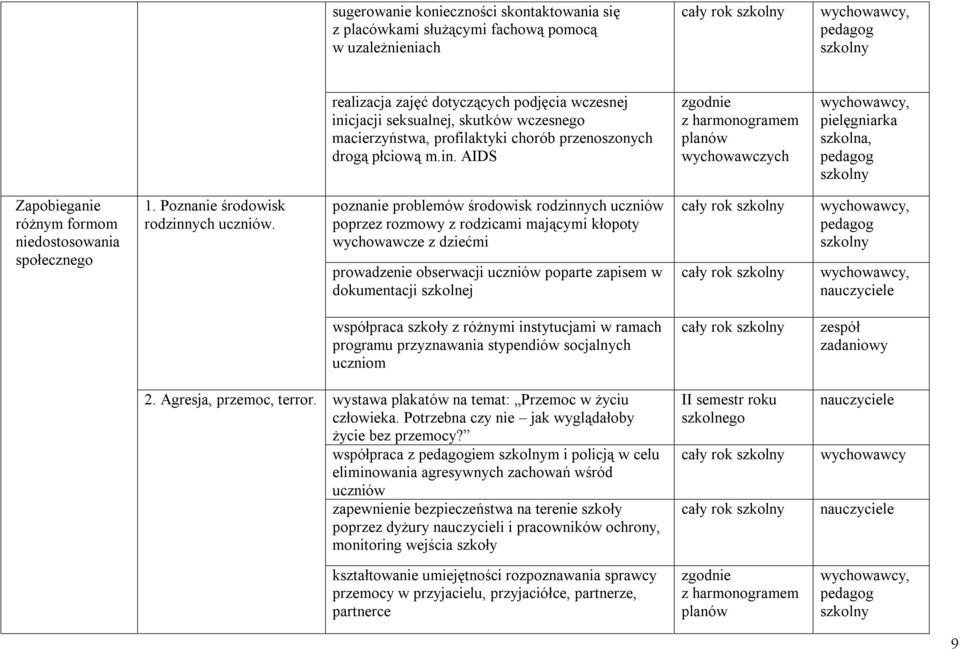 | | | | | |
|---|---|---|---|---|
| | | sugerowanie konieczności skontaktowania się z placówkami służącymi fachową pomocą w uzależnieniach | cały rok szkolny | wychowawcy, pedagog szkolny |
| | | realizacja zajęć dotyczących podjęcia wczesnej inicjacji seksualnej, skutków wczesnego macierzyństwa, profilaktyki chorób przenoszonych drogą płciową m.in. AIDS | zgodnie z harmonogramem planów wychowawczych | wychowawcy, pielęgniarka szkolna, pedagog szkolny |
| Zapobieganie różnym formom niedostosowania społecznego | 1. Poznanie środowisk rodzinnych uczniów. | poznanie problemów środowisk rodzinnych uczniów poprzez rozmowy z rodzicami mającymi kłopoty wychowawcze z dziećmi | cały rok szkolny | wychowawcy, pedagog szkolny |
| | | prowadzenie obserwacji uczniów poparte zapisem w dokumentacji szkolnej | cały rok szkolny | wychowawcy, nauczyciele |
| | | współpraca szkoły z różnymi instytucjami w ramach programu przyznawania stypendiów socjalnych uczniom | cały rok szkolny | zespół zadaniowy |
| | 2. Agresja, przemoc, terror. | wystawa plakatów na temat: „Przemoc w życiu człowieka. Potrzebna czy nie – jak wyglądałoby życie bez przemocy?” | II semestr roku szkolnego | nauczyciele |
| | | współpraca z pedagogiem szkolnym i policją w celu eliminowania agresywnych zachowań wśród uczniów | cały rok szkolny | wychowawcy |
| | | zapewnienie bezpieczeństwa na terenie szkoły poprzez dyżury nauczycieli i pracowników ochrony, monitoring wejścia szkoły | cały rok szkolny | nauczyciele |
| | | kształtowanie umiejętności rozpoznawania sprawcy przemocy w przyjacielu, przyjaciółce, partnerze, partnerce | zgodnie z harmonogramem planów | wychowawcy, pedagog szkolny |

9